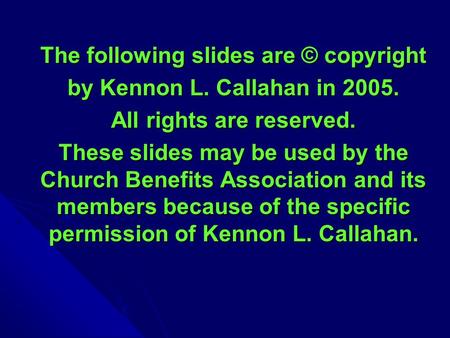 The following slides are © copyright by Kennon L. Callahan in 2005.

All rights are reserved.

These slides may be used by the Church Benefits Association and its members because of the specific permission of Kennon L. Callahan.